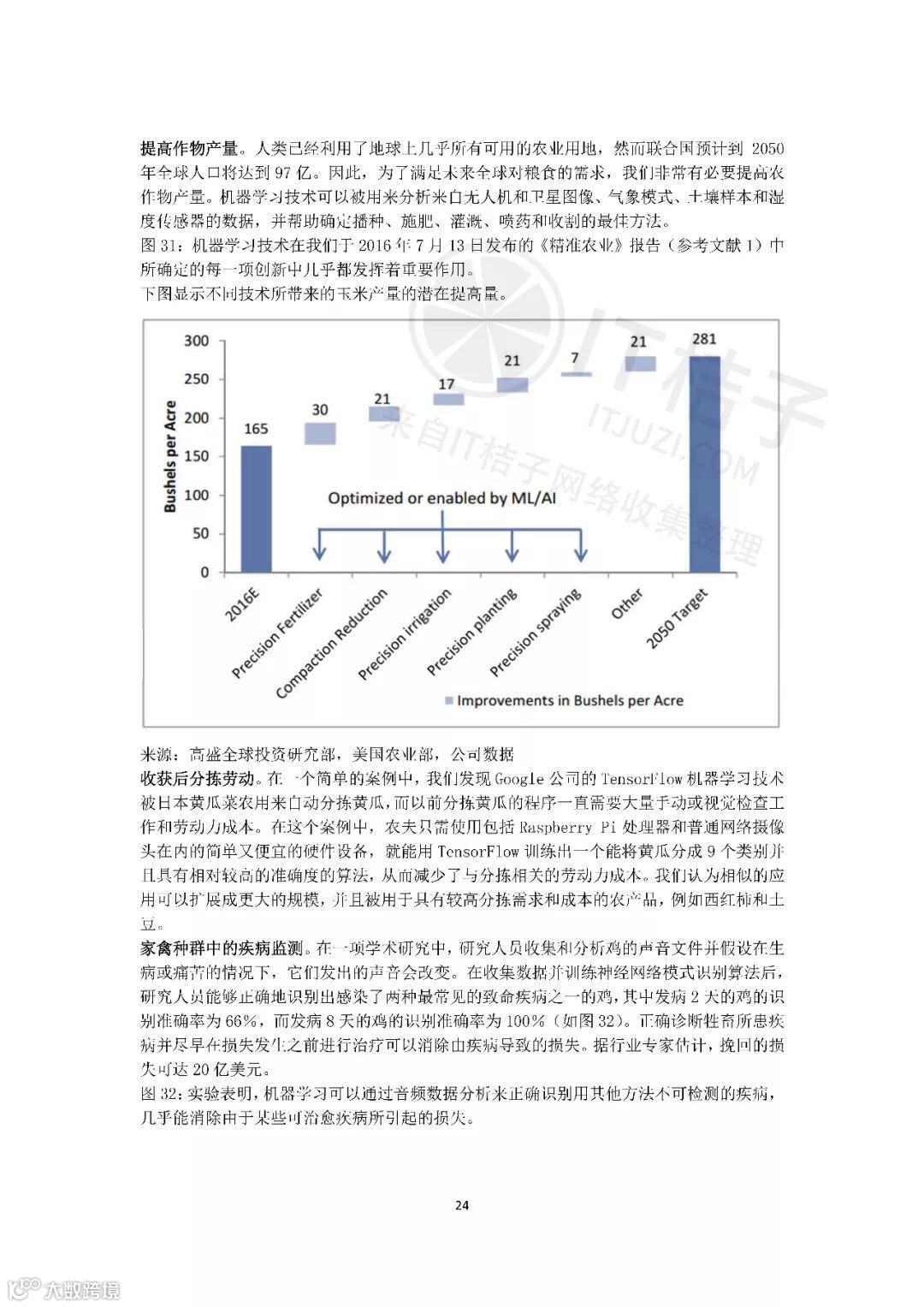 提高作物产量。人类已经利用了地球上几乎所有可用的农业用地，然而联合国预计到 2050 年全球人口将达到 97 亿。因此，为了满足未来全球对粮食的需求，我们非常有必要提高农作物产量。机器学习技术可以被用来分析来自无人机和卫星图像、气象模式、土壤样本和湿度传感器的数据，并帮助确定播种、施肥、灌溉、喷药和收割的最佳方法。
图 31：机器学习技术在我们于 2016 年 7 月 13 日发布的《精准农业》报告（参考文献 1）中所确定的每一项创新中几乎都发挥着重要作用。
下图显示不同技术所带来的玉米产量的潜在提高量。

300
250
200
150
100
50
0
Bushels per Acre
165
30
21
17
21
7
21
281
Optimized or enabled by ML/AI
2016E
Precision Fertilizer
Compaction Reduction
Precision irrigation
Precision planting
Precision spraying
Other
2050 Target
Improvements in Bushels per Acre

IT桔子
ITJUZI.COM
来自IT桔子网络收集整理

来源：高盛全球投资研究部，美国农业部，公司数据
收获后分拣劳动。在一个简单的案例中，我们发现 Google 公司的 TensorFlow 机器学习技术被日本黄瓜菜农用来自动分拣黄瓜，而以前分拣黄瓜的程序一直需要大量手动或视觉检查工作和劳动力成本。在这个案例中，农夫只需使用包括 Raspberry Pi 处理器和普通网络摄像头在内的简单又便宜的硬件设备，就能用 TensorFlow 训练出一个能将黄瓜分成 9 个类别并且具有相对较高的准确度的算法，从而减少了与分拣相关的劳动力成本。我们认为相似的应用可以扩展成更大的规模，并且被用于具有较高分拣需求和成本的农产品，例如西红柿和土豆。
家禽种群中的疾病监测。在一项学术研究中，研究人员收集和分析鸡的声音文件并假设在生病或痛苦的情况下，它们发出的声音会改变。在收集数据并训练神经网络模式识别算法后，研究人员能够正确地识别出感染了两种最常见的致命疾病之一的鸡，其中发病 2 天的鸡的识别准确率为 66%，而发病 8 天的鸡的识别准确率为 100%（如图 32）。正确诊断牲畜所患疾病并尽早在损失发生之前进行治疗可以消除由疾病导致的损失。据行业专家估计，挽回的损失可达 20 亿美元。
图 32：实验表明，机器学习可以通过音频数据分析来正确识别用其他方法不可检测的疾病，几乎能消除由于某些可治愈疾病所引起的损失。

24

大数跨境